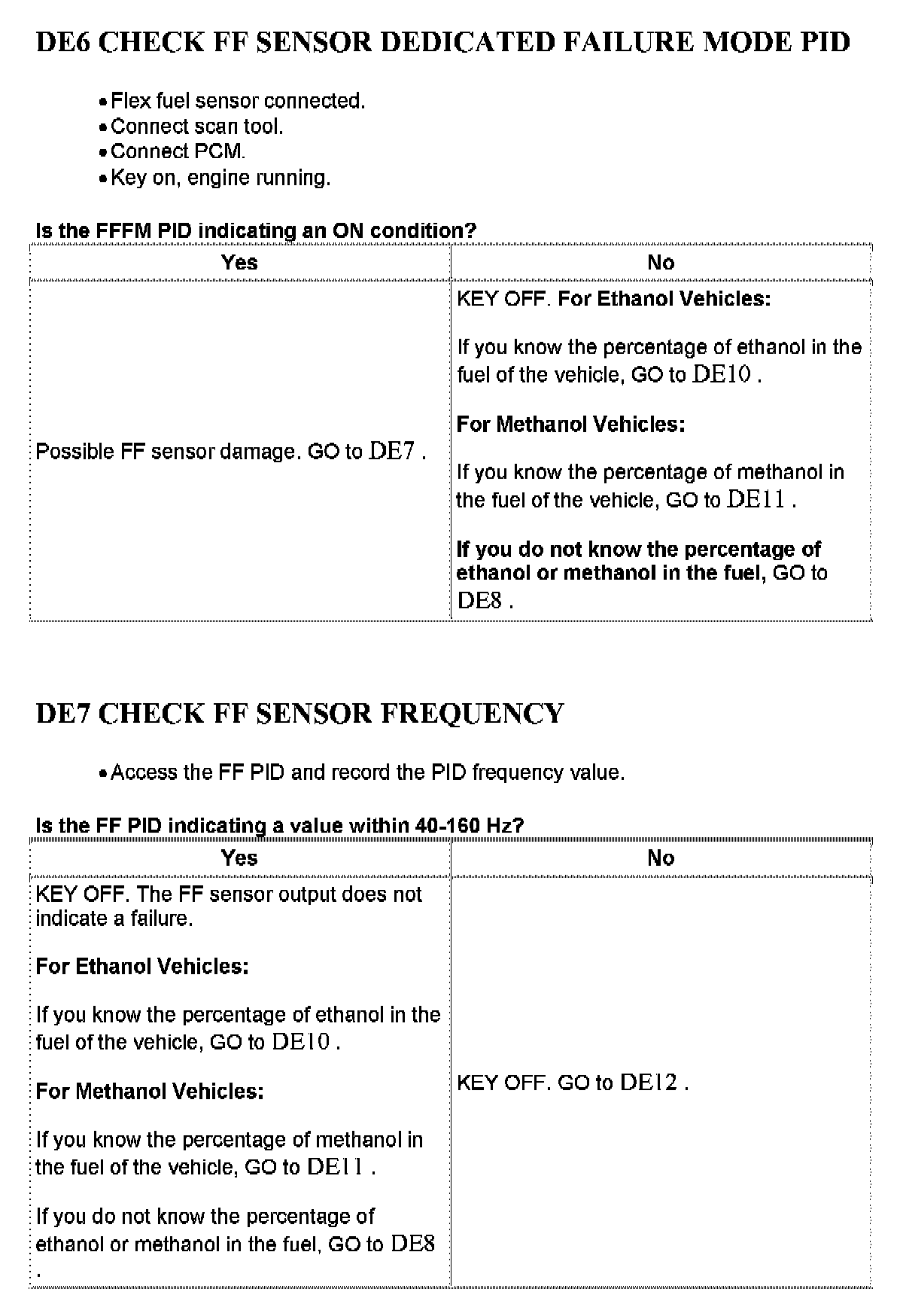 DE6 CHECK FF SENSOR DEDICATED FAILURE MODE PID

• Flex fuel sensor connected.
• Connect scan tool.
• Connect PCM.
• Key on, engine running.

Is the FFFM PID indicating an ON condition?

| Yes | No |
|---|---|
| Possible FF sensor damage. GO to DE7 . | KEY OFF. For Ethanol Vehicles: If you know the percentage of ethanol in the fuel of the vehicle, GO to DE10 . For Methanol Vehicles: If you know the percentage of methanol in the fuel of the vehicle, GO to DE11 . If you do not know the percentage of ethanol or methanol in the fuel, GO to DE8 . |

DE7 CHECK FF SENSOR FREQUENCY

• Access the FF PID and record the PID frequency value.

Is the FF PID indicating a value within 40-160 Hz?

| Yes | No |
|---|---|
| KEY OFF. The FF sensor output does not indicate a failure. For Ethanol Vehicles: If you know the percentage of ethanol in the fuel of the vehicle, GO to DE10 . For Methanol Vehicles: If you know the percentage of methanol in the fuel of the vehicle, GO to DE11 . If you do not know the percentage of ethanol or methanol in the fuel, GO to DE8 . | KEY OFF. GO to DE12 . |